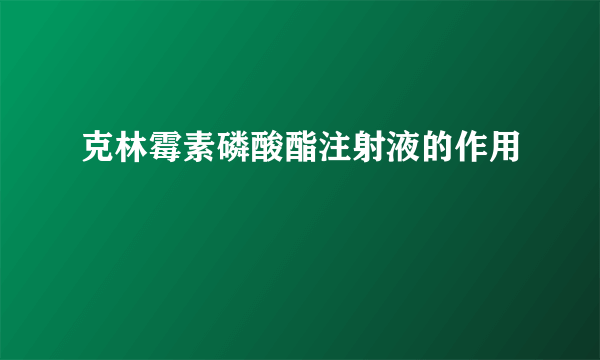 克林霉素磷酸酯注射液的作用